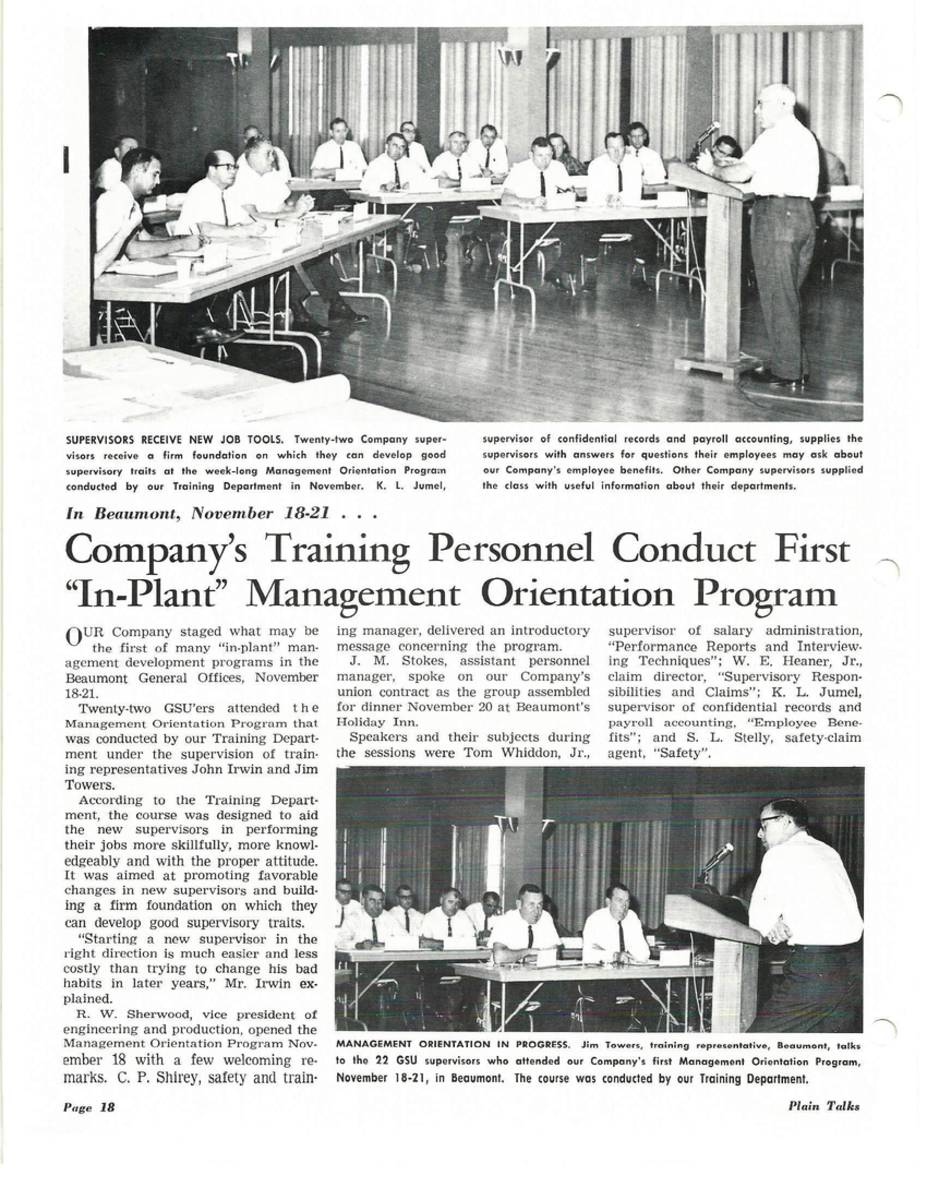 SUPERVISORS RECEIVE NEW JOB TOOLS. Twenty-two Company supervisors receive a firm foundation on which they can develop good supervisory traits at the week-long Management Orientation Program conducted by our Training Department in November. K. L. Jumel, supervisor of confidential records and payroll accounting, supplies the supervisors with answers for questions their employees may ask about our Company's employee benefits. Other Company supervisors supplied the class with useful information about their departments.

In Beaumont, November 18-21 . . .

Company's Training Personnel Conduct First "In-Plant" Management Orientation Program

OUR Company staged what may be the first of many "in-plant" management development programs in the Beaumont General Offices, November 18-21.

Twenty-two GSU'ers attended the Management Orientation Program that was conducted by our Training Department under the supervision of training representatives John Irwin and Jim Towers.

According to the Training Department, the course was designed to aid the new supervisors in performing their jobs more skillfully, more knowledgeably and with the proper attitude. It was aimed at promoting favorable changes in new supervisors and building a firm foundation on which they can develop good supervisory traits.

"Starting a new supervisor in the right direction is much easier and less costly than trying to change his bad habits in later years," Mr. Irwin explained.

R. W. Sherwood, vice president of engineering and production, opened the Management Orientation Program November 18 with a few welcoming remarks. C. P. Shirey, safety and training manager, delivered an introductory message concerning the program.

J. M. Stokes, assistant personnel manager, spoke on our Company's union contract as the group assembled for dinner November 20 at Beaumont's Holiday Inn.

Speakers and their subjects during the sessions were Tom Whiddon, Jr., supervisor of salary administration, "Performance Reports and Interviewing Techniques"; W. E. Heaner, Jr., claim director, "Supervisory Responsibilities and Claims"; K. L. Jumel, supervisor of confidential records and payroll accounting, "Employee Benefits"; and S. L. Stelly, safety-claim agent, "Safety".

MANAGEMENT ORIENTATION IN PROGRESS. Jim Towers, training representative, Beaumont, talks to the 22 GSU supervisors who attended our Company's first Management Orientation Program, November 18-21, in Beaumont. The course was conducted by our Training Department.

Page 18

Plain Talks